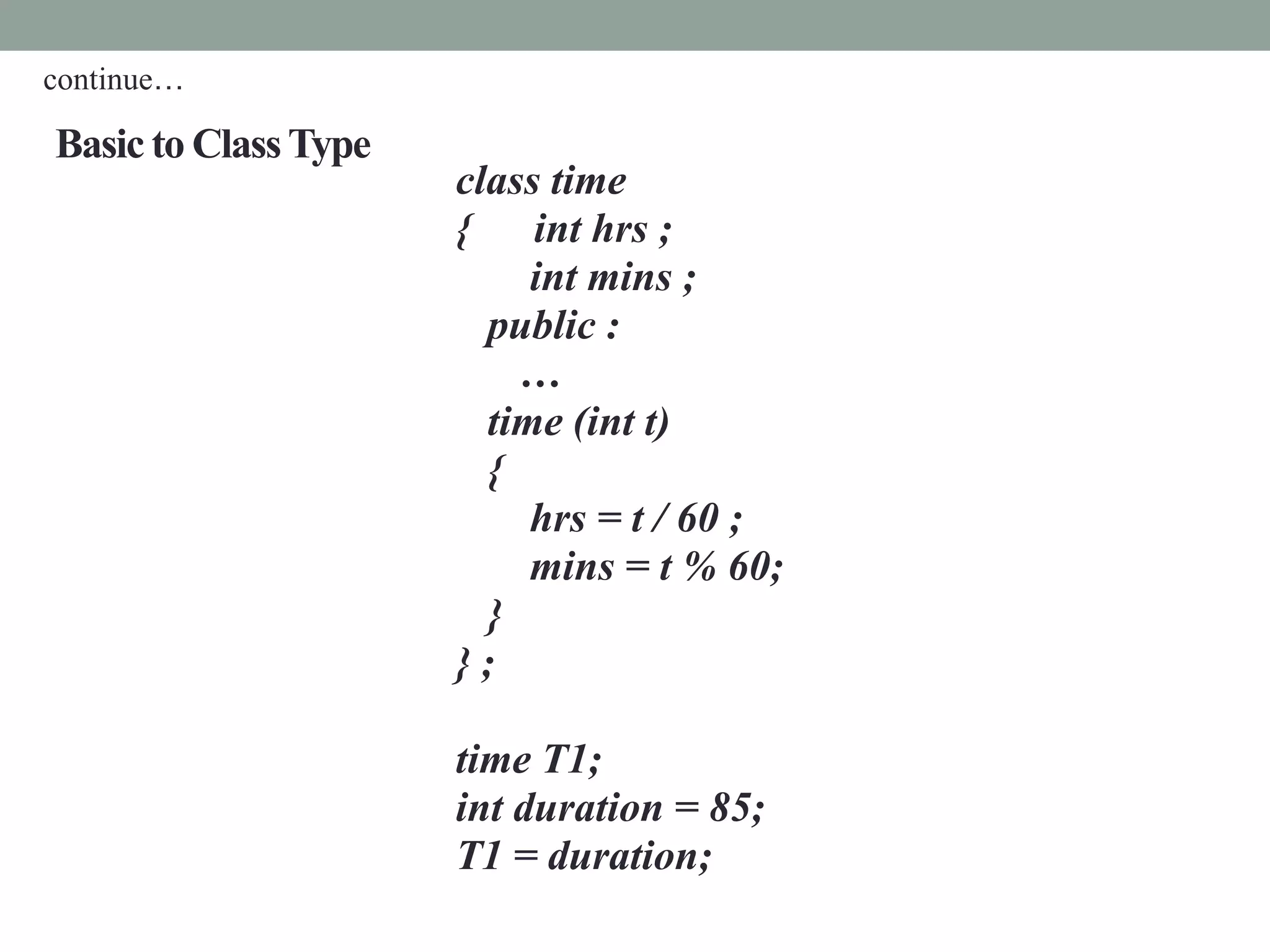 continue…

Basic to Class Type

class time
{ int hrs ;
int mins ;
public :
…
time (int t)
{
hrs = t / 60 ;
mins = t % 60;
}
} ;

time T1;
int duration = 85;
T1 = duration;